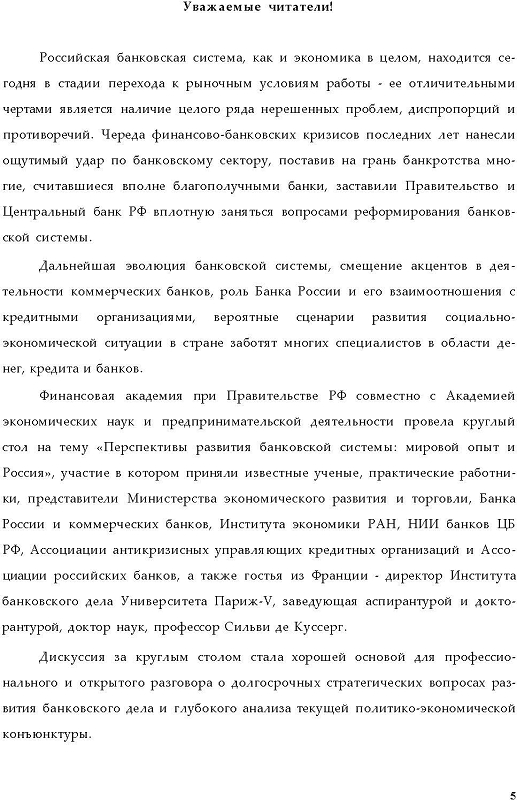 Уважаемые читатели!

Российская банковская система, как и экономика в целом, находится сегодня в стадии перехода к рыночным условиям работы - ее отличительными чертами является наличие целого ряда нерешенных проблем, диспропорций и противоречий. Череда финансово-банковских кризисов последних лет нанесли ощутимый удар по банковскому сектору, поставив на грань банкротства многие, считавшиеся вполне благополучными банки, заставили Правительство и Центральный банк РФ вплотную заняться вопросами реформирования банковской системы.

Дальнейшая эволюция банковской системы, смещение акцентов в деятельности коммерческих банков, роль Банка России и его взаимоотношения с кредитными организациями, вероятные сценарии развития социально-экономической ситуации в стране заботят многих специалистов в области денег, кредита и банков.

Финансовая академия при Правительстве РФ совместно с Академией экономических наук и предпринимательской деятельности провела круглый стол на тему «Перспективы развития банковской системы: мировой опыт и Россия», участие в котором приняли известные ученые, практические работники, представители Министерства экономического развития и торговли, Банка России и коммерческих банков, Института экономики РАН, НИИ банков ЦБ РФ, Ассоциации антикризисных управляющих кредитных организаций и Ассоциации российских банков, а также гостья из Франции - директор Института банковского дела Университета Париж-V, заведующая аспирантурой и докторантурой, доктор наук, профессор Сильви де Куссерг.

Дискуссия за круглым столом стала хорошей основой для профессионального и открытого разговора о долгосрочных стратегических вопросах развития банковского дела и глубокого анализа текущей политико-экономической конъюнктуры.

5